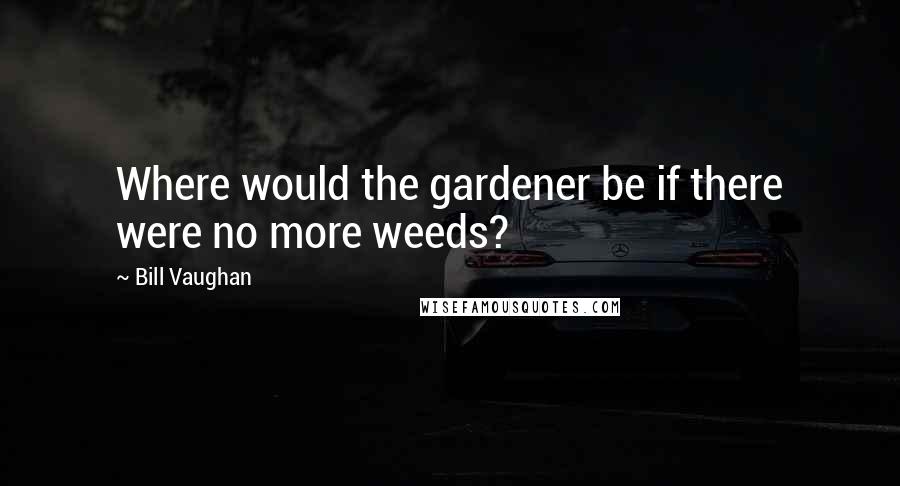 Where would the gardener be if there were no more weeds?

~ Bill Vaughan

WISEFAMOUSQUOTES.COM